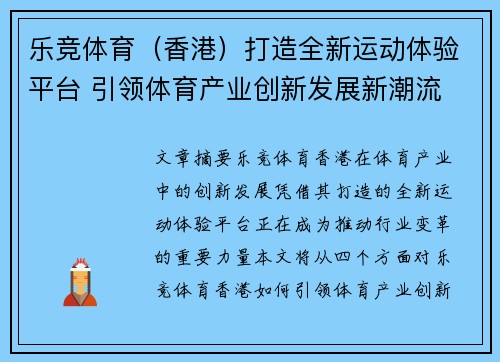 乐竞体育（香港）打造全新运动体验平台 引领体育产业创新发展新潮流

文章摘要乐竞体育香港在体育产业中的创新发展凭借其打造的全新运动体验平台正在成为推动行业变革的重要力量本文将从四个方面对乐竞体育香港如何引领体育产业创新